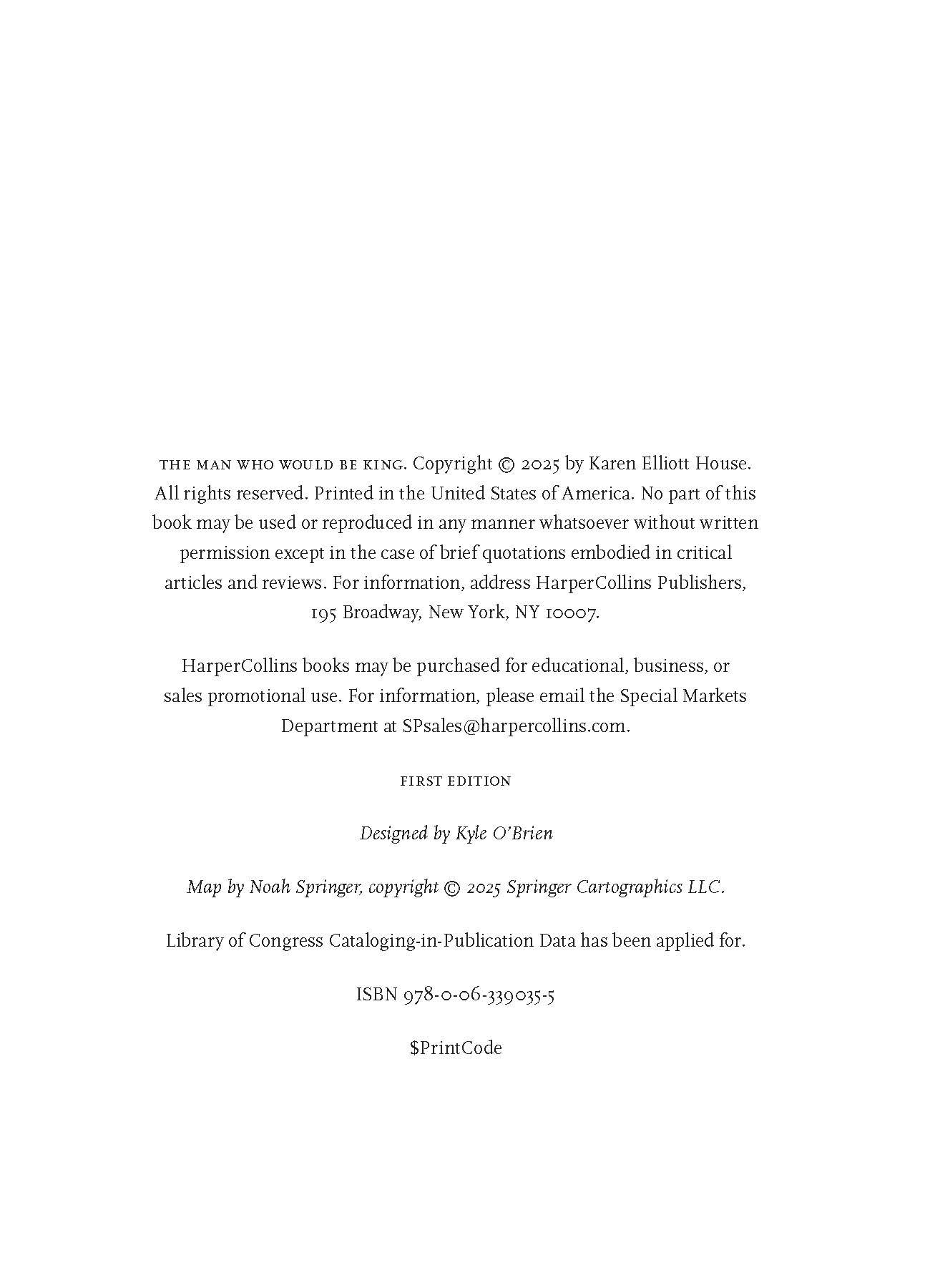 THE MAN WHO WOULD BE KING. Copyright © 2025 by Karen Elliott House. All rights reserved. Printed in the United States of America. No part of this book may be used or reproduced in any manner whatsoever without written permission except in the case of brief quotations embodied in critical articles and reviews. For information, address HarperCollins Publishers, 195 Broadway, New York, NY 10007.

HarperCollins books may be purchased for educational, business, or sales promotional use. For information, please email the Special Markets Department at SPsales@harpercollins.com.

FIRST EDITION

Designed by Kyle O'Brien

Map by Noah Springer, copyright © 2025 Springer Cartographics LLC.

Library of Congress Cataloging-in-Publication Data has been applied for.

ISBN 978-0-06-339035-5

$PrintCode